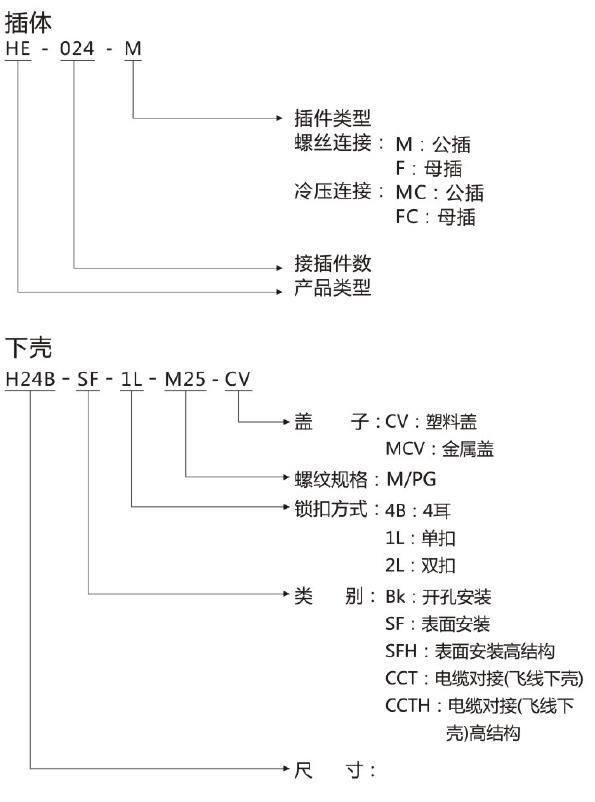 插体
HE - 024 - M

插件类型
螺丝连接：M：公插
F：母插
冷压连接：MC：公插
FC：母插

接插件数

产品类型

下壳
H24B - SF - 1L - M25 - CV

盖　　子：CV：塑料盖
MCV：金属盖

螺纹规格：M/PG

锁扣方式：4B：4耳
1L：单扣
2L：双扣

类　　别：Bk：开孔安装
SF：表面安装
SFH：表面安装高结构
CCT：电缆对接(飞线下壳)
CCTH：电缆对接(飞线下壳)高结构

尺　　寸：